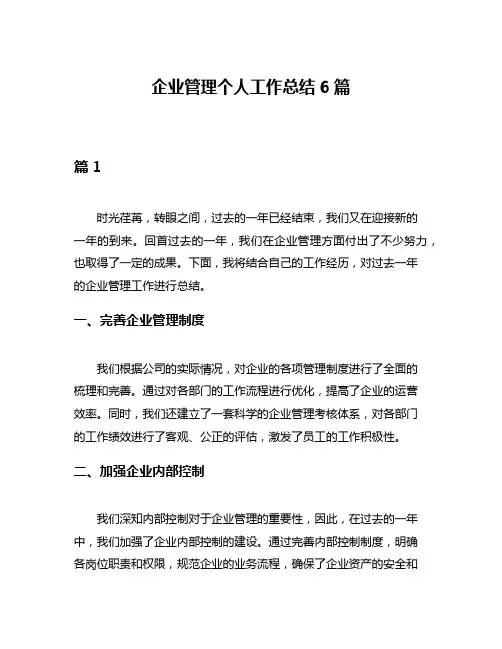 企业管理个人工作总结 6 篇

篇 1

时光荏苒，转眼之间，过去的一年已经结束，我们又在迎接新的一年的到来。回首过去的一年，我们在企业管理方面付出了不少努力，也取得了一定的成果。下面，我将结合自己的工作经历，对过去一年的企业管理工作进行总结。

一、完善企业管理制度

我们根据公司的实际情况，对企业的各项管理制度进行了全面的梳理和完善。通过对各部门的工作流程进行优化，提高了企业的运营效率。同时，我们还建立了一套科学的企业管理考核体系，对各部门的工作绩效进行了客观、公正的评估，激发了员工的工作积极性。

二、加强企业内部控制

我们深知内部控制对于企业管理的重要性，因此，在过去的一年中，我们加强了企业内部控制的建设。通过完善内部控制制度，明确各岗位职责和权限，规范企业的业务流程，确保了企业资产的安全和